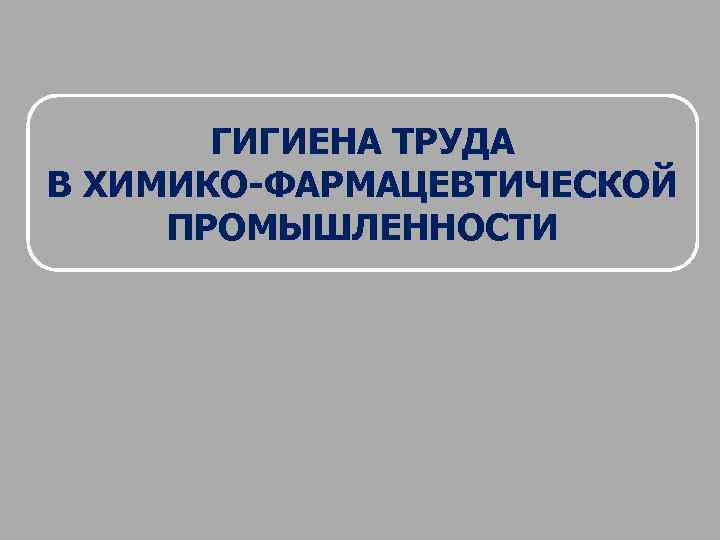 ГИГИЕНА ТРУДА
В ХИМИКО-ФАРМАЦЕВТИЧЕСКОЙ
ПРОМЫШЛЕННОСТИ